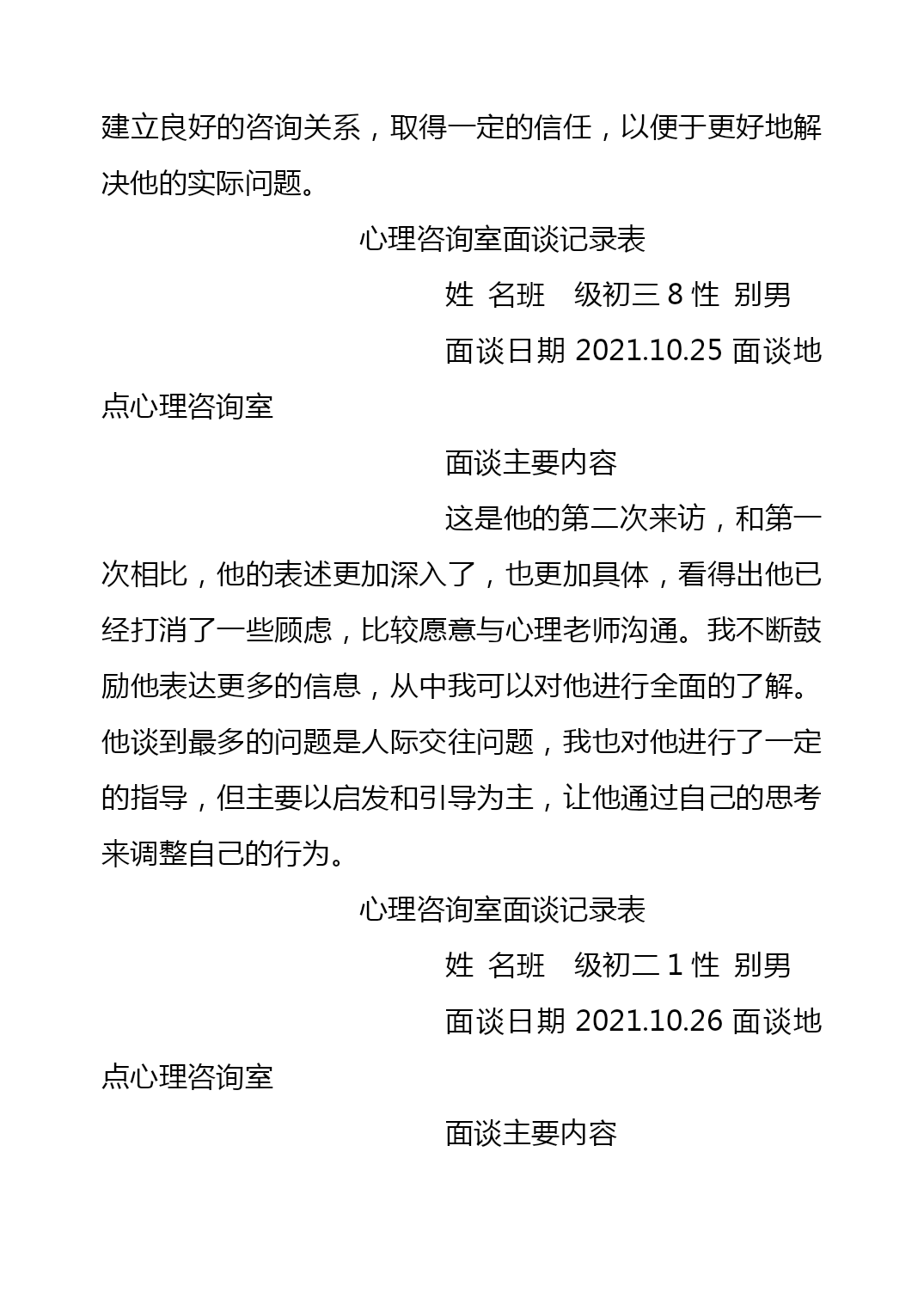 建立良好的咨询关系，取得一定的信任，以便于更好地解决他的实际问题。

心理咨询室面谈记录表

姓 名班 级初三 8 性 别男

面谈日期 2021.10.25 面谈地点心理咨询室

面谈主要内容

这是他的第二次来访，和第一次相比，他的表述更加深入了，也更加具体，看得出他已经打消了一些顾虑，比较愿意与心理老师沟通。我不断鼓励他表达更多的信息，从中我可以对他进行全面的了解。他谈到最多的问题是人际交往问题，我也对他进行了一定的指导，但主要以启发和引导为主，让他通过自己的思考来调整自己的行为。

心理咨询室面谈记录表

姓 名班 级初二 1 性 别男

面谈日期 2021.10.26 面谈地点心理咨询室

面谈主要内容